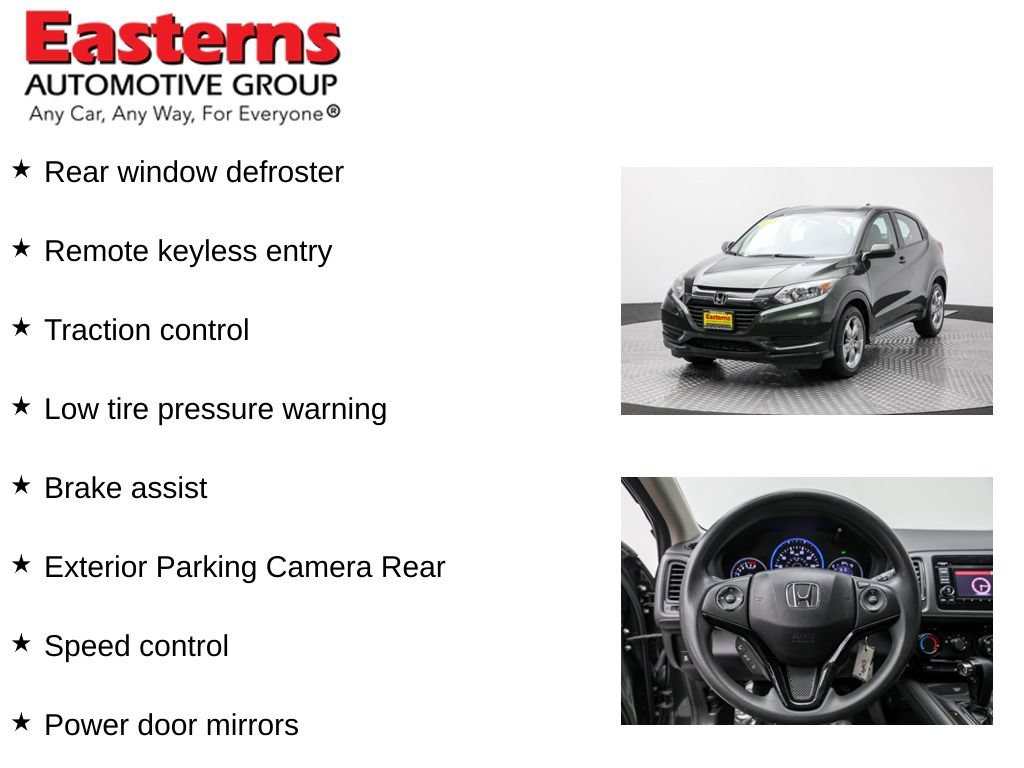 Easterns
AUTOMOTIVE GROUP
Any Car, Any Way, For Everyone®

★ Rear window defroster

★ Remote keyless entry

★ Traction control

★ Low tire pressure warning

★ Brake assist

★ Exterior Parking Camera Rear

★ Speed control

★ Power door mirrors